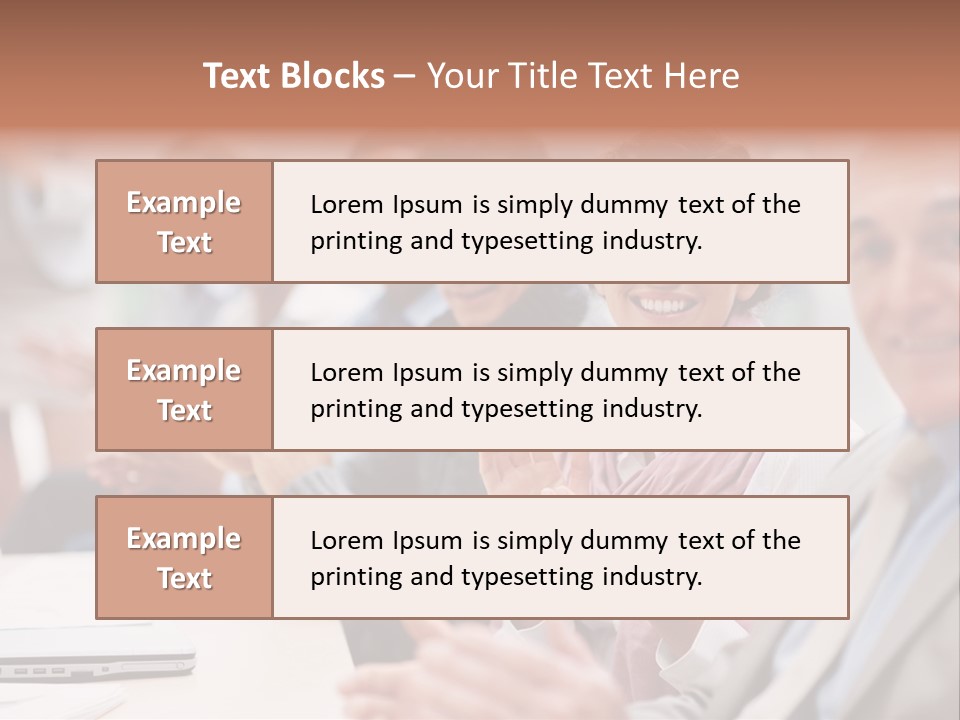 Text Blocks – Your Title Text Here

Example Text

Lorem Ipsum is simply dummy text of the printing and typesetting industry.

Example Text

Lorem Ipsum is simply dummy text of the printing and typesetting industry.

Example Text

Lorem Ipsum is simply dummy text of the printing and typesetting industry.